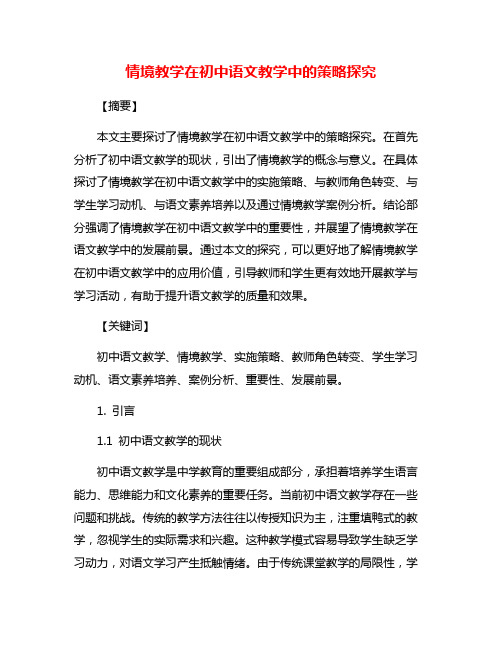 情境教学在初中语文教学中的策略探究

【摘要】

本文主要探讨了情境教学在初中语文教学中的策略探究。在首先分析了初中语文教学的现状，引出了情境教学的概念与意义。在具体探讨了情境教学在初中语文教学中的实施策略、与教师角色转变、与学生学习动机、与语文素养培养以及通过情境教学案例分析。结论部分强调了情境教学在初中语文教学中的重要性，并展望了情境教学在语文教学中的发展前景。通过本文的探究，可以更好地了解情境教学在初中语文教学中的应用价值，引导教师和学生更有效地开展教学与学习活动，有助于提升语文教学的质量和效果。

【关键词】

初中语文教学、情境教学、实施策略、教师角色转变、学生学习动机、语文素养培养、案例分析、重要性、发展前景。

1. 引言

1.1 初中语文教学的现状

初中语文教学是中学教育的重要组成部分，承担着培养学生语言能力、思维能力和文化素养的重要任务。当前初中语文教学存在一些问题和挑战。传统的教学方法往往以传授知识为主，注重填鸭式的教学，忽视学生的实际需求和兴趣。这种教学模式容易导致学生缺乏学习动力，对语文学习产生抵触情绪。由于传统课堂教学的局限性，学